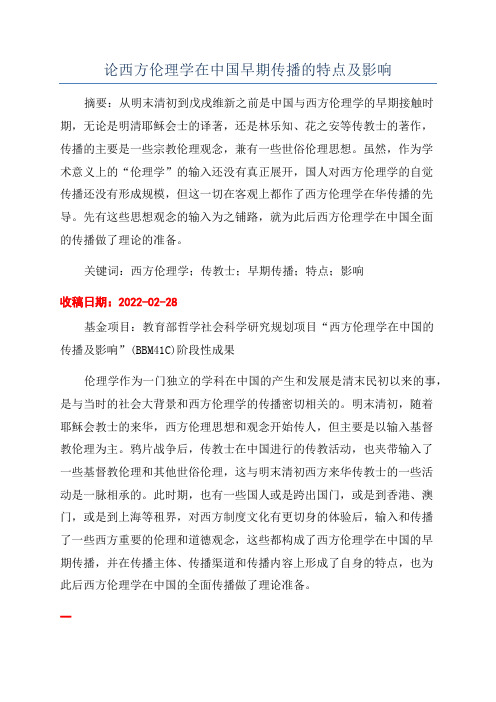 论西方伦理学在中国早期传播的特点及影响

摘要：从明末清初到戊戌维新之前是中国与西方伦理学的早期接触时期，无论是明清耶稣会士的译著，还是林乐知、花之安等传教士的著作，传播的主要是一些宗教伦理观念，兼有一些世俗伦理思想。虽然，作为学术意义上的“伦理学”的输入还没有真正展开，国人对西方伦理学的自觉传播还没有形成规模，但这一切在客观上都作了西方伦理学在华传播的先导。先有这些思想观念的输入为之铺路，就为此后西方伦理学在中国全面的传播做了理论的准备。

关键词：西方伦理学；传教士；早期传播；特点；影响

收稿日期：2022-02-28

基金项目：教育部哲学社会科学研究规划项目“西方伦理学在中国的传播及影响”(BBM41C)阶段性成果

伦理学作为一门独立的学科在中国的产生和发展是清末民初以来的事，是与当时的社会大背景和西方伦理学的传播密切相关的。明末清初，随着耶稣会教士的来华，西方伦理思想和观念开始传人，但主要是以输入基督教伦理为主。鸦片战争后，传教士在中国进行的传教活动，也夹带输入了一些基督教伦理和其他世俗伦理，这与明末清初西方来华传教士的一些活动是一脉相承的。此时期，也有一些国人或是跨出国门，或是到香港、澳门，或是到上海等租界，对西方制度文化有更切身的体验后，输入和传播了一些西方重要的伦理和道德观念，这些都构成了西方伦理学在中国的早期传播，并在传播主体、传播渠道和传播内容上形成了自身的特点，也为此后西方伦理学在中国的全面传播做了理论准备。

一